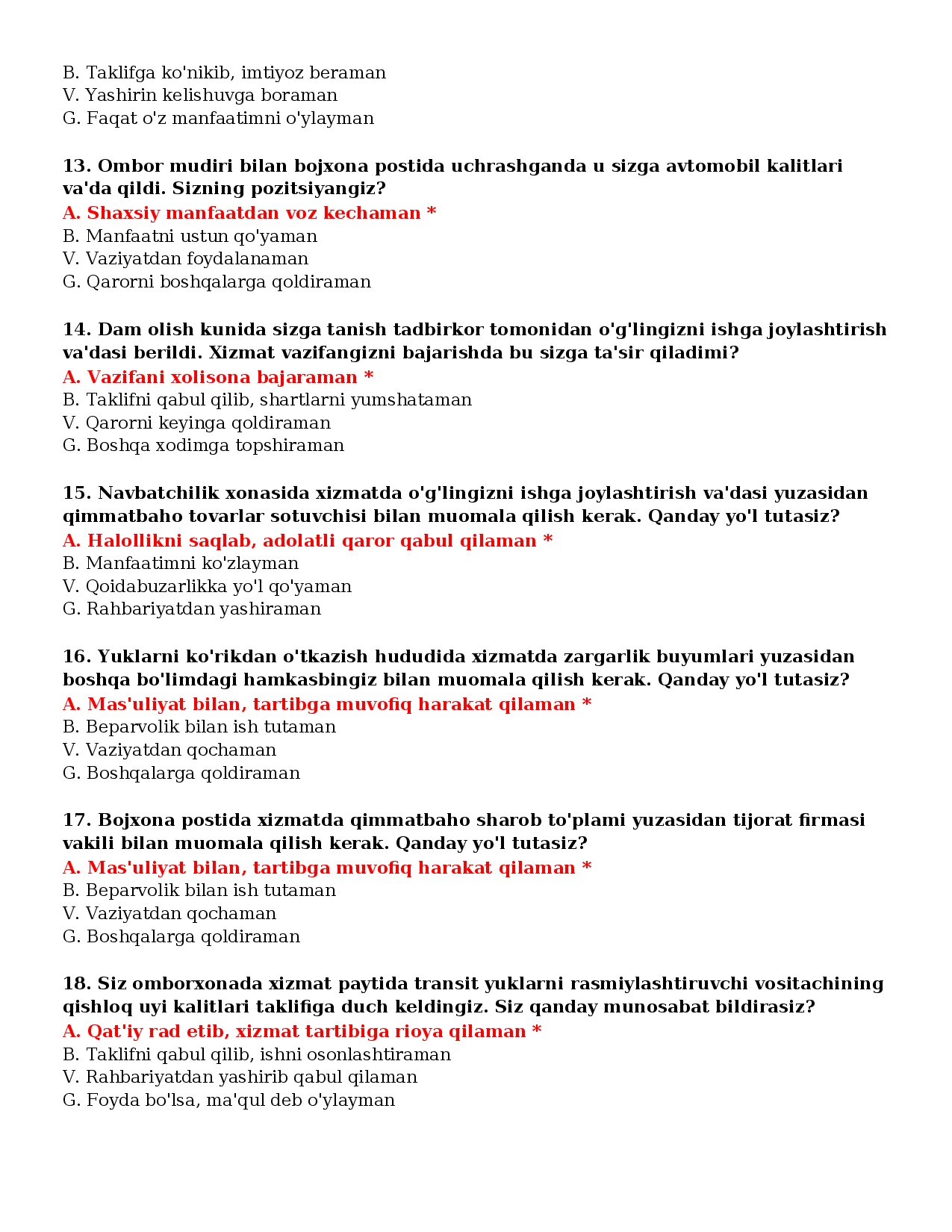 B. Taklifga ko'nikib, imtiyoz beraman
V. Yashirin kelishuvga boraman
G. Faqat o'z manfaatimni o'ylayman

13. Ombor mudiri bilan bojxona postida uchrashganda u sizga avtomobil kalitlari va'da qildi. Sizning pozitsiyangiz?
A. Shaxsiy manfaatdan voz kechaman *
B. Manfaatni ustun qo'yaman
V. Vaziyatdan foydalanaman
G. Qarorni boshqalarga qoldiraman

14. Dam olish kunida sizga tanish tadbirkor tomonidan o'g'lingizni ishga joylashtirish va'dasi berildi. Xizmat vazifangizni bajarishda bu sizga ta'sir qiladimi?
A. Vazifani xolisona bajaraman *
B. Taklifni qabul qilib, shartlarni yumshataman
V. Qarorni keyinga qoldiraman
G. Boshqa xodimga topshiraman

15. Navbatchilik xonasida xizmatda o'g'lingizni ishga joylashtirish va'dasi yuzasidan qimmatbaho tovarlar sotuvchisi bilan muomala qilish kerak. Qanday yo'l tutasiz?
A. Halollikni saqlab, adolatli qaror qabul qilaman *
B. Manfaatimni ko'zlayman
V. Qoidabuzarlikka yo'l qo'yaman
G. Rahbariyatdan yashiraman

16. Yuklarni ko'rikdan o'tkazish hududida xizmatda zargarlik buyumlari yuzasidan boshqa bo'limdagi hamkasbingiz bilan muomala qilish kerak. Qanday yo'l tutasiz?
A. Mas'uliyat bilan, tartibga muvofiq harakat qilaman *
B. Beparvolik bilan ish tutaman
V. Vaziyatdan qochaman
G. Boshqalarga qoldiraman

17. Bojxona postida xizmatda qimmatbaho sharob to'plami yuzasidan tijorat firmasi vakili bilan muomala qilish kerak. Qanday yo'l tutasiz?
A. Mas'uliyat bilan, tartibga muvofiq harakat qilaman *
B. Beparvolik bilan ish tutaman
V. Vaziyatdan qochaman
G. Boshqalarga qoldiraman

18. Siz omborxonada xizmat paytida transit yuklarni rasmiylashtiruvchi vositachining qishloq uyi kalitlari taklifiga duch keldingiz. Siz qanday munosabat bildirasiz?
A. Qat'iy rad etib, xizmat tartibiga rioya qilaman *
B. Taklifni qabul qilib, ishni osonlashtiraman
V. Rahbariyatdan yashirib qabul qilaman
G. Foyda bo'lsa, ma'qul deb o'ylayman